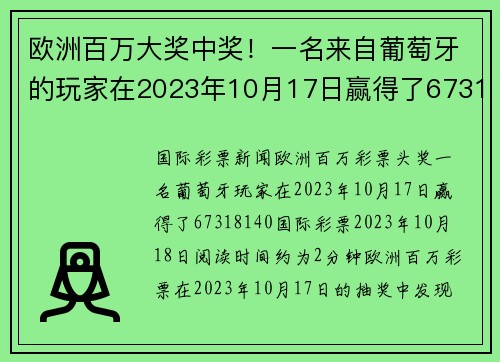 欧洲百万大奖中奖！一名来自葡萄牙的玩家在2023年10月17日赢得了6731

国际彩票新闻欧洲百万彩票头奖一名葡萄牙玩家在2023年10月17日赢得了67318140国际彩票2023年10月18日阅读时间约为2分钟欧洲百万彩票在2023年10月17日的抽奖中发现